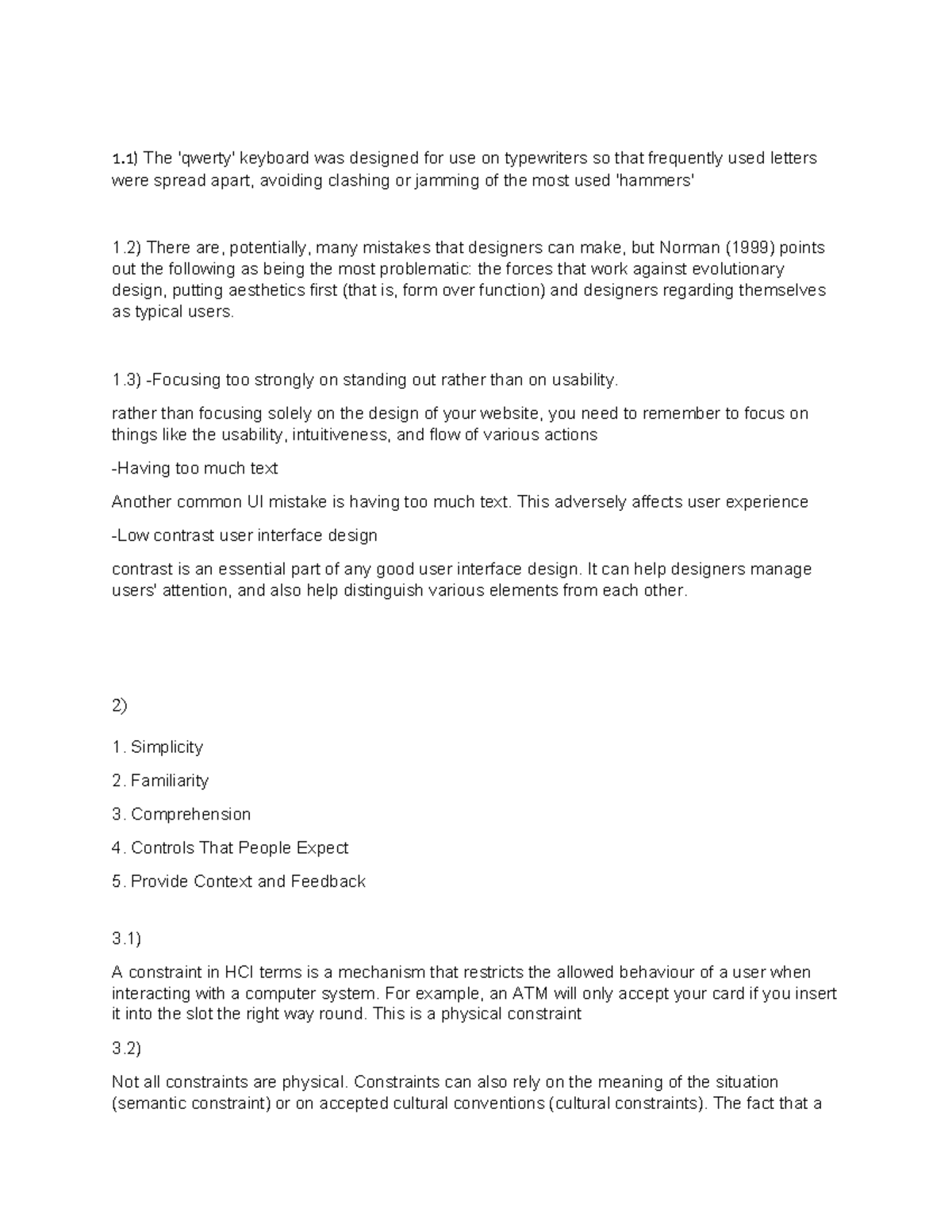 1.1) The 'qwerty' keyboard was designed for use on typewriters so that frequently used letters were spread apart, avoiding clashing or jamming of the most used 'hammers'

1.2) There are, potentially, many mistakes that designers can make, but Norman (1999) points out the following as being the most problematic: the forces that work against evolutionary design, putting aesthetics first (that is, form over function) and designers regarding themselves as typical users.

1.3) -Focusing too strongly on standing out rather than on usability.

rather than focusing solely on the design of your website, you need to remember to focus on things like the usability, intuitiveness, and flow of various actions

-Having too much text

Another common UI mistake is having too much text. This adversely affects user experience

-Low contrast user interface design

contrast is an essential part of any good user interface design. It can help designers manage users' attention, and also help distinguish various elements from each other.

2)

1. Simplicity

2. Familiarity

3. Comprehension

4. Controls That People Expect

5. Provide Context and Feedback

3.1)

A constraint in HCI terms is a mechanism that restricts the allowed behaviour of a user when interacting with a computer system. For example, an ATM will only accept your card if you insert it into the slot the right way round. This is a physical constraint

3.2)

Not all constraints are physical. Constraints can also rely on the meaning of the situation (semantic constraint) or on accepted cultural conventions (cultural constraints). The fact that a